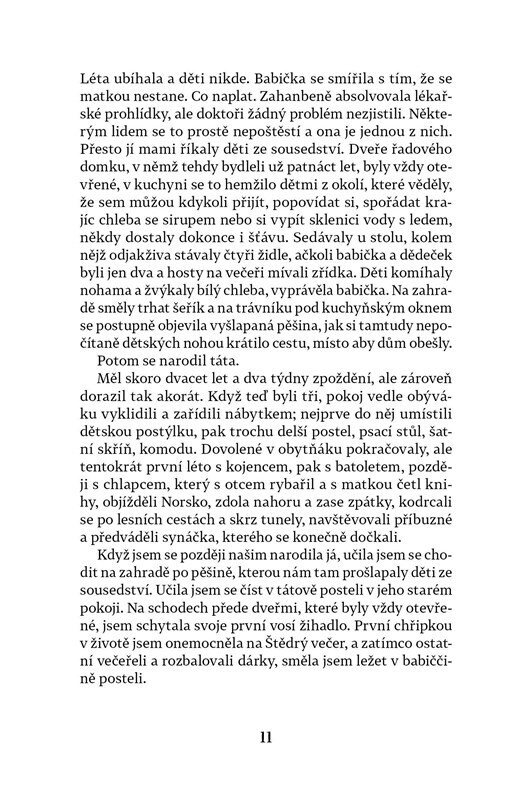 Léta ubíhala a děti nikde. Babička se smířila s tím, že se matkou nestane. Co naplat. Zahanbeně absolvovala lékařské prohlídky, ale doktoři žádný problém nezjistili. Některým lidem se to prostě nepoštěstí a ona je jednou z nich. Přesto jí mami říkaly děti ze sousedství. Dveře řadového domku, v němž tehdy bydleli už patnáct let, byly vždy otevřené, v kuchyni se to hemžilo dětmi z okolí, které věděly, že sem můžou kdykoli přijít, popovídat si, spořádat krajíc chleba se sirupem nebo si vypít sklenici vody s ledem, někdy dostaly dokonce i šťávu. Sedávaly u stolu, kolem nějž odjakživa stávaly čtyři židle, ačkoli babička a dědeček byli jen dva a hosty na večeři mívali zřídka. Děti komíhaly nohama a žvýkaly bílý chleba, vyprávěla babička. Na zahradě směly trhat šeřík a na trávníku pod kuchyňským oknem se postupně objevila vyšlapaná pěšina, jak si tamtudy nepočítaně dětských nohou krátilo cestu, místo aby dům obešly.

Potom se narodil táta.

Měl skoro dvacet let a dva týdny zpoždění, ale zároveň dorazil tak akorát. Když teď byli tři, pokoj vedle obýváku vyklidili a zařídili nábytkem; nejprve do něj umístili dětskou postýlku, pak trochu delší postel, psací stůl, šatní skříň, komodu. Dovolené v obytňáku pokračovaly, ale tentokrát první léto s kojencem, pak s batoletem, později s chlapcem, který s otcem rybařil a s matkou četl knihy, objížděli Norsko, zdola nahoru a zase zpátky, kodrcali se po lesních cestách a skrz tunely, navštěvovali příbuzné a předváděli synáčka, kterého se konečně dočkali.

Když jsem se později našim narodila já, učila jsem se chodit na zahradě po pěšině, kterou nám tam prošlapaly děti ze sousedství. Učila jsem se číst v tátově posteli v jeho starém pokoji. Na schodech přede dveřmi, které byly vždy otevřené, jsem schytala svoje první vosí žihadlo. První chřipkou v životě jsem onemocněla na Štědrý večer, a zatímco ostatní večeřeli a rozbalovali dárky, směla jsem ležet v babiččině posteli.

11